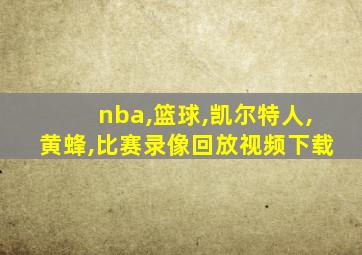 nba,篮球,凯尔特人,黄蜂,比赛录像回放视频下载